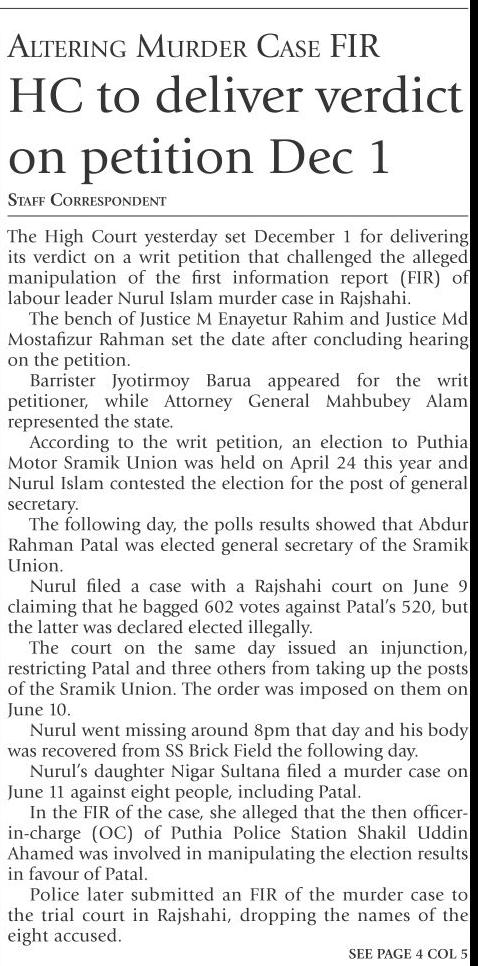 ALTERING MURDER CASE FIR

HC to deliver verdict on petition Dec 1

STAFF CORRESPONDENT

The High Court yesterday set December 1 for delivering its verdict on a writ petition that challenged the alleged manipulation of the first information report (FIR) of labour leader Nurul Islam murder case in Rajshahi.

The bench of Justice M Enayetur Rahim and Justice Md Mostafizur Rahman set the date after concluding hearing on the petition.

Barrister Jyotirmoy Barua appeared for the writ petitioner, while Attorney General Mahbubey Alam represented the state.

According to the writ petition, an election to Puthia Motor Sramik Union was held on April 24 this year and Nurul Islam contested the election for the post of general secretary.

The following day, the polls results showed that Abdur Rahman Patal was elected general secretary of the Sramik Union.

Nurul filed a case with a Rajshahi court on June 9 claiming that he bagged 602 votes against Patal's 520, but the latter was declared elected illegally.

The court on the same day issued an injunction, restricting Patal and three others from taking up the posts of the Sramik Union. The order was imposed on them on June 10.

Nurul went missing around 8pm that day and his body was recovered from SS Brick Field the following day.

Nurul's daughter Nigar Sultana filed a murder case on June 11 against eight people, including Patal.

In the FIR of the case, she alleged that the then officer-in-charge (OC) of Puthia Police Station Shakil Uddin Ahamed was involved in manipulating the election results in favour of Patal.

Police later submitted an FIR of the murder case to the trial court in Rajshahi, dropping the names of the eight accused.

SEE PAGE 4 COL 5